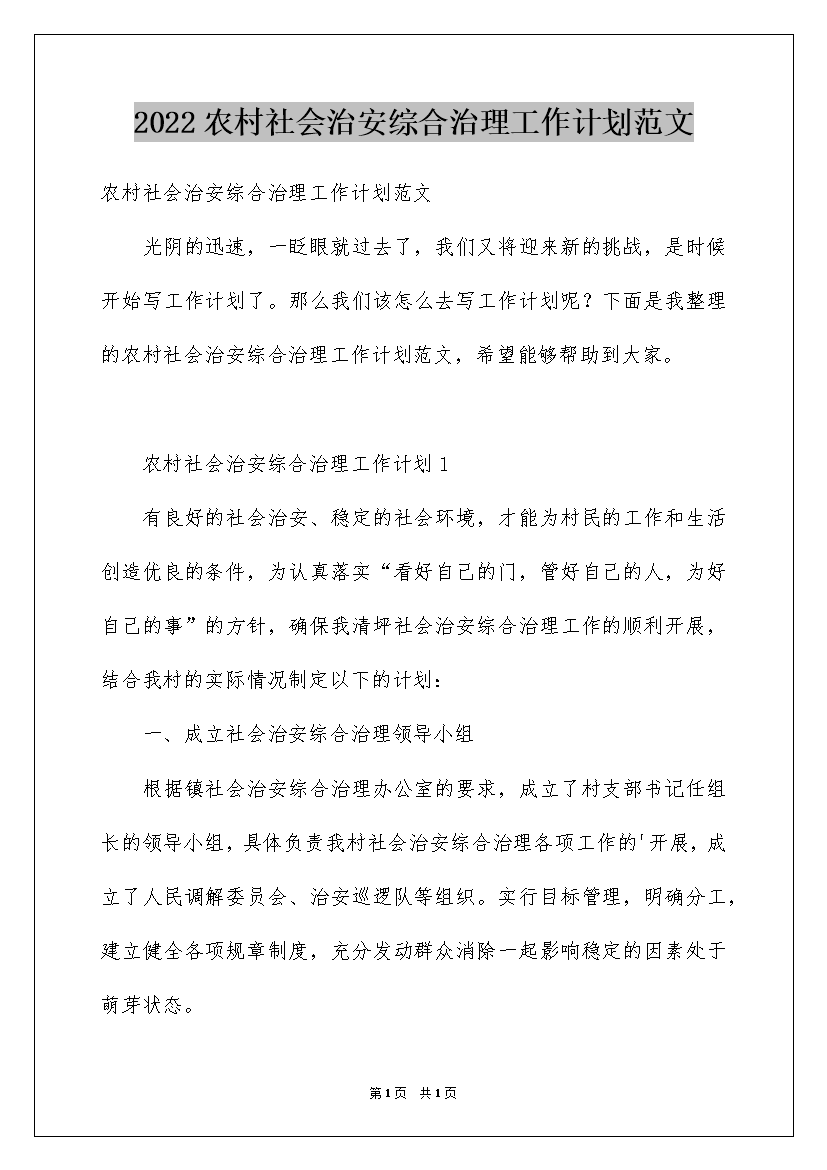 2022农村社会治安综合治理工作计划范文

农村社会治安综合治理工作计划范文

光阴的迅速，一眨眼就过去了，我们又将迎来新的挑战，是时候开始写工作计划了。那么我们该怎么去写工作计划呢？下面是我整理的农村社会治安综合治理工作计划范文，希望能够帮助到大家。

农村社会治安综合治理工作计划1

有良好的社会治安、稳定的社会环境，才能为村民的工作和生活创造优良的条件，为认真落实“看好自己的门，管好自己的人，为好自己的事”的方针，确保我清坪社会治安综合治理工作的顺利开展，结合我村的实际情况制定以下的计划：

一、成立社会治安综合治理领导小组

根据镇社会治安综合治理办公室的要求，成立了村支部书记任组长的领导小组，具体负责我村社会治安综合治理各项工作的'开展，成立了人民调解委员会、治安巡逻队等组织。实行目标管理，明确分工，建立健全各项规章制度，充分发动群众消除一起影响稳定的因素处于萌芽状态。

第1页 共1页